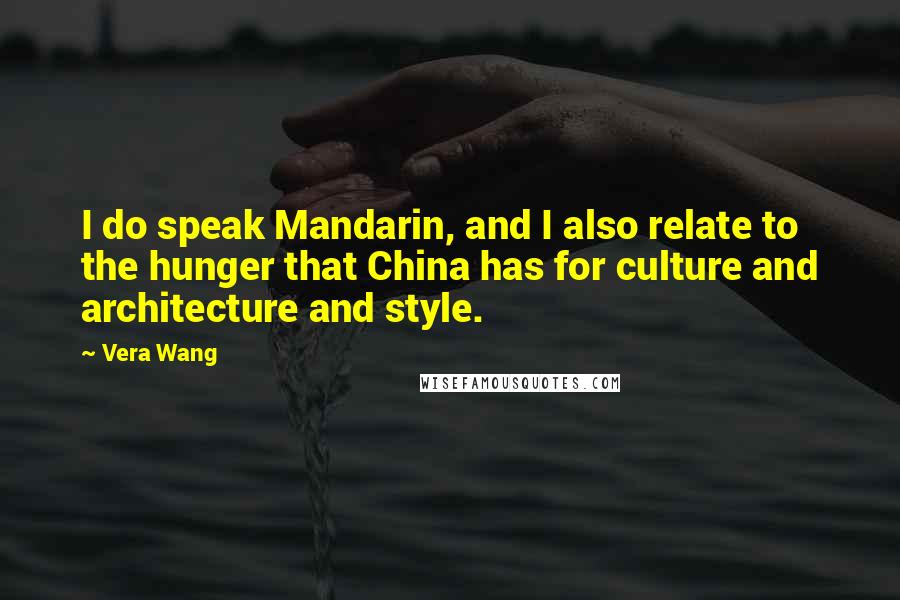 I do speak Mandarin, and I also relate to the hunger that China has for culture and architecture and style.

~ Vera Wang

WISEFAMOUSQUOTES.COM